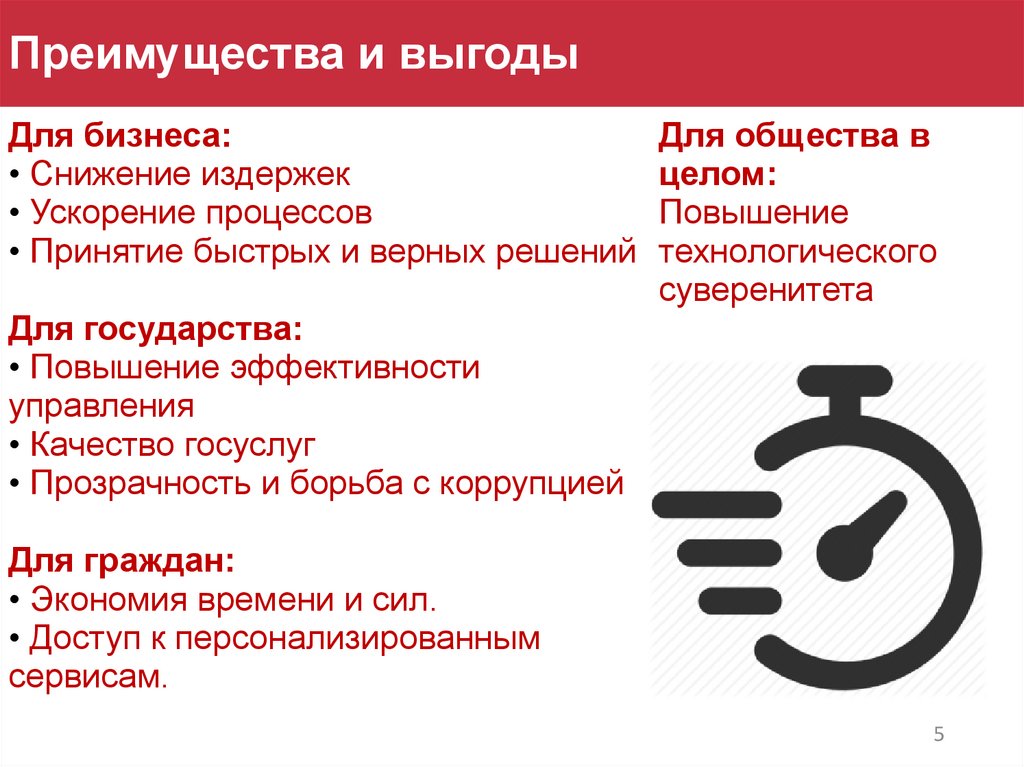 Преимущества и выгоды

Для бизнеса:
• Снижение издержек
• Ускорение процессов
• Принятие быстрых и верных решений

Для государства:
• Повышение эффективности управления
• Качество госуслуг
• Прозрачность и борьба с коррупцией

Для граждан:
• Экономия времени и сил.
• Доступ к персонализированным сервисам.

Для общества в целом:
Повышение технологического суверенитета

5